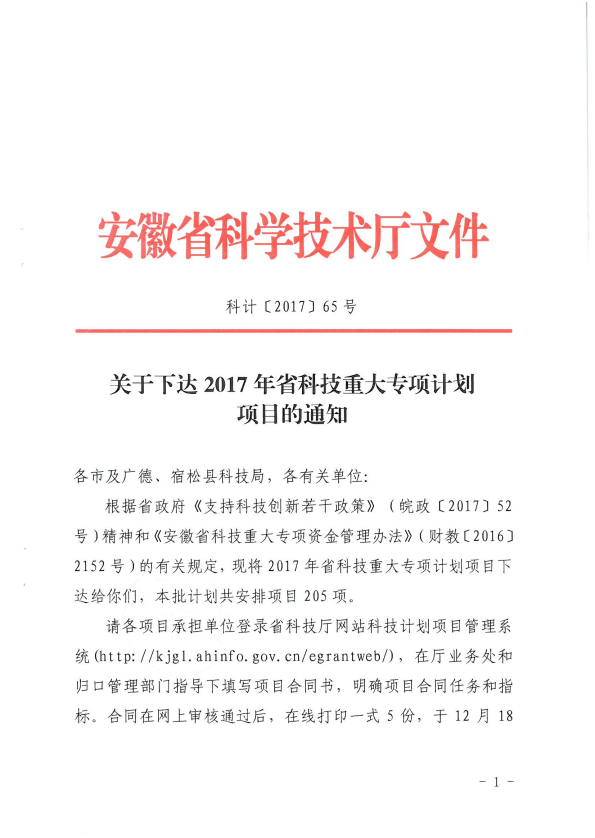 安徽省科学技术厅文件

科计〔2017〕65号

关于下达2017年省科技重大专项计划项目的通知

各市及广德、宿松县科技局，各有关单位：

根据省政府《支持科技创新若干政策》（皖政〔2017〕52号）精神和《安徽省科技重大专项资金管理办法》（财教〔2016〕2152号）的有关规定，现将2017年省科技重大专项计划项目下达给你们，本批计划共安排项目205项。

请各项目承担单位登录省科技厅网站科技计划项目管理系统（http://kjgl.ahinfo.gov.cn/egrantweb/），在厅业务处和归口管理部门指导下填写项目合同书，明确项目合同任务和指标。合同在网上审核通过后，在线打印一式5份，于12月18

－1－